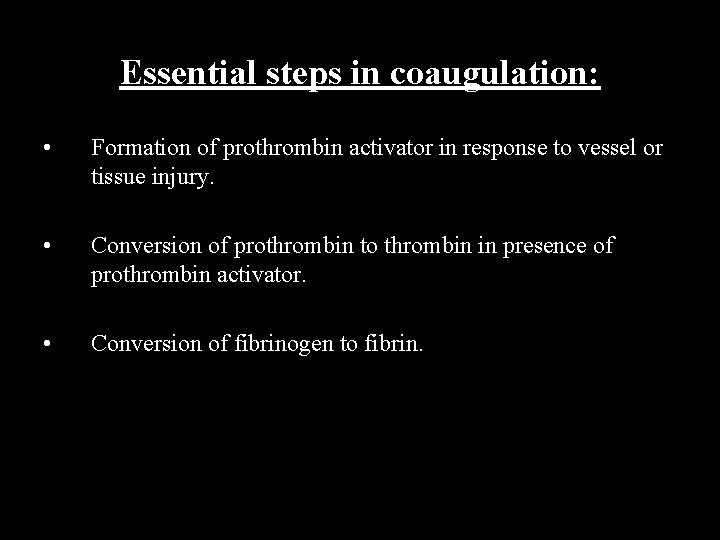 Essential steps in coaugulation:

• Formation of prothrombin activator in response to vessel or tissue injury.

• Conversion of prothrombin to thrombin in presence of prothrombin activator.

• Conversion of fibrinogen to fibrin.